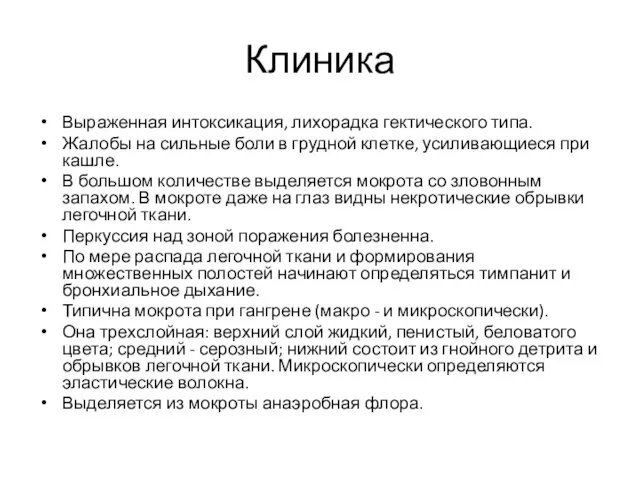 Клиника

• Выраженная интоксикация, лихорадка гектического типа.
• Жалобы на сильные боли в грудной клетке, усиливающиеся при кашле.
• В большом количестве выделяется мокрота со зловонным запахом. В мокроте даже на глаз видны некротические обрывки легочной ткани.
• Перкуссия над зоной поражения болезненна.
• По мере распада легочной ткани и формирования множественных полостей начинают определяться тимпанит и бронхиальное дыхание.
• Типична мокрота при гангрене (макро - и микроскопически).
• Она трехслойная: верхний слой жидкий, пенистый, беловатого цвета; средний - серозный; нижний состоит из гнойного детрита и обрывков легочной ткани. Микроскопически определяются эластические волокна.
• Выделяется из мокроты анаэробная флора.